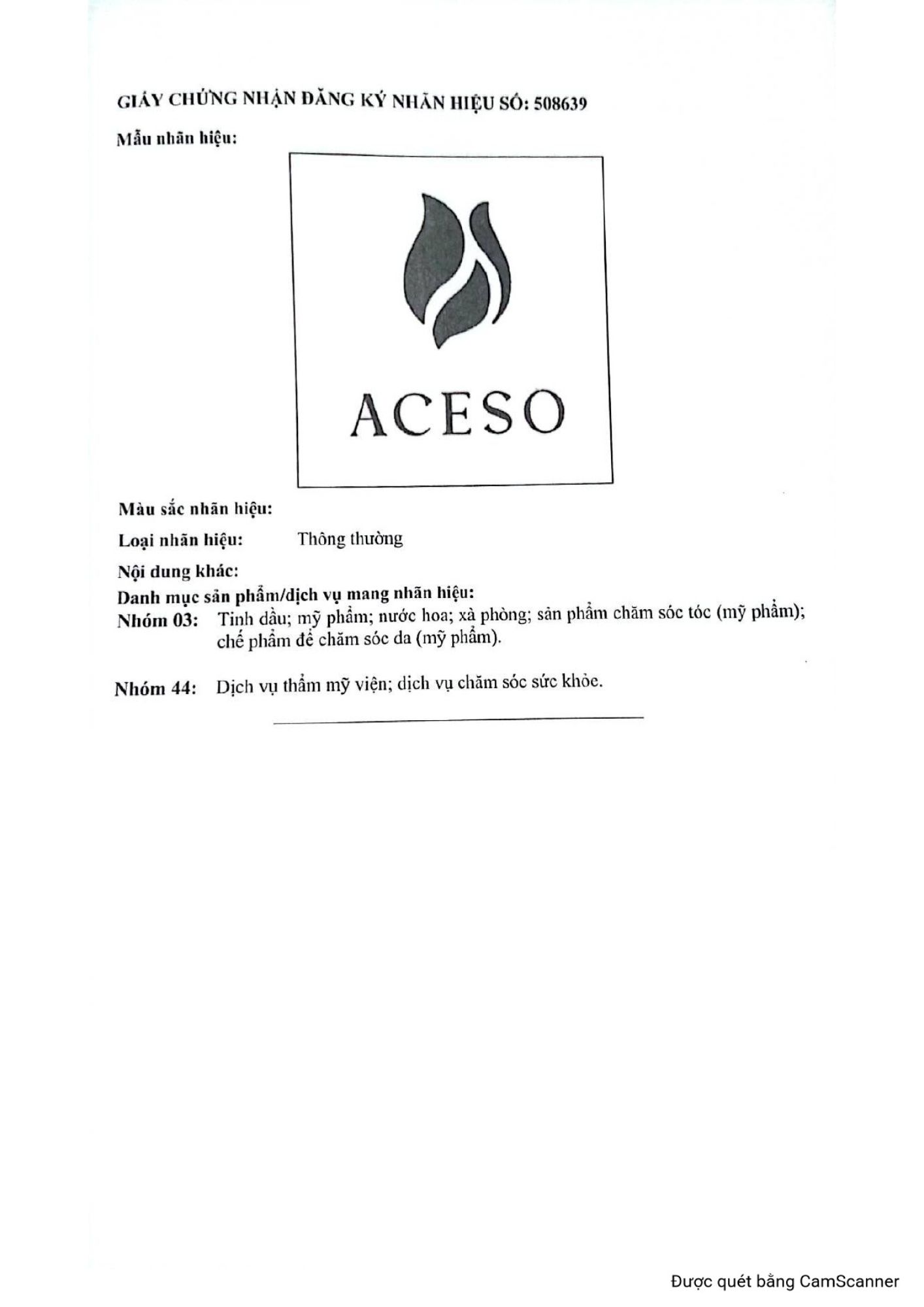 GIẤY CHỨNG NHẬN ĐĂNG KÝ NHÃN HIỆU SỐ: 508639

Mẫu nhãn hiệu:

ACESO

Màu sắc nhãn hiệu:

Loại nhãn hiệu: Thông thường

Nội dung khác:

Danh mục sản phẩm/dịch vụ mang nhãn hiệu:

Nhóm 03: Tinh dầu; mỹ phẩm; nước hoa; xà phòng; sản phẩm chăm sóc tóc (mỹ phẩm); chế phẩm để chăm sóc da (mỹ phẩm).

Nhóm 44: Dịch vụ thẩm mỹ viện; dịch vụ chăm sóc sức khỏe.

Được quét bằng CamScanner